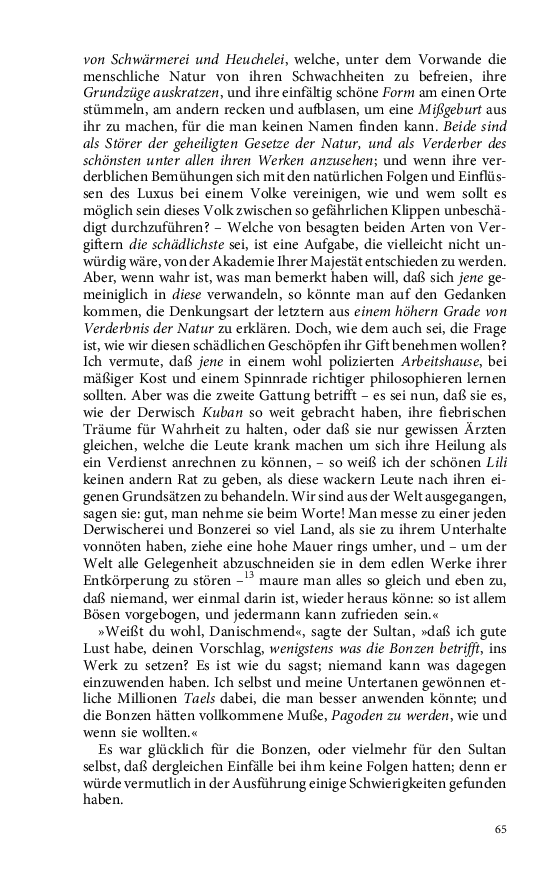 von Schwärmerei und Heuchelei, welche, unter dem Vorwande die menschliche Natur von ihren Schwachheiten zu befreien, ihre Grundzüge auskratzen, und ihre einfältig schöne Form am einen Orte stümmeln, am andern recken und aufblasen, um eine Mißgeburt aus ihr zu machen, für die man keinen Namen finden kann. Beide sind als Störer der geheiligten Gesetze der Natur, und als Verderber des schönsten unter allen ihren Werken anzusehen; und wenn ihre verderblichen Bemühungen sich mit den natürlichen Folgen und Einflüssen des Luxus bei einem Volke vereinigen, wie und wem sollt es möglich sein dieses Volk zwischen so gefährlichen Klippen unbeschädigt durchzuführen? – Welche von besagten beiden Arten von Vergiftern die schädlichste sei, ist eine Aufgabe, die vielleicht nicht unwürdig wäre, von der Akademie Ihrer Majestät entschieden zu werden. Aber, wenn wahr ist, was man bemerkt haben will, daß sich jene gemeiniglich in diese verwandeln, so könnte man auf den Gedanken kommen, die Denkungsart der letztern aus einem höhern Grade von Verderbnis der Natur zu erklären. Doch, wie dem auch sei, die Frage ist, wie wir diesen schädlichen Geschöpfen ihr Gift benehmen wollen? Ich vermute, daß jene in einem wohl polizierten Arbeitshause, bei mäßiger Kost und einem Spinnrade richtiger philosophieren lernen sollten. Aber was die zweite Gattung betrifft – es sei nun, daß sie es, wie der Derwisch Kuban so weit gebracht haben, ihre fiebrischen Träume für Wahrheit zu halten, oder daß sie nur gewissen Ärzten gleichen, welche die Leute krank machen um sich ihre Heilung als ein Verdienst anrechnen zu können, – so weiß ich der schönen Lili keinen andern Rat zu geben, als diese wackern Leute nach ihren eigenen Grundsätzen zu behandeln. Wir sind aus der Welt ausgegangen, sagen sie: gut, man nehme sie beim Worte! Man messe zu einer jeden Derwischerei und Bonzerei so viel Land, als sie zu ihrem Unterhalte vonnöten haben, ziehe eine hohe Mauer rings umher, und – um der Welt alle Gelegenheit abzuschneiden sie in dem edlen Werke ihrer Entkörperung zu stören –$^{13}$ maure man alles so gleich und eben zu, daß niemand, wer einmal darin ist, wieder heraus könne: so ist allem Bösen vorgebogen, und jedermann kann zufrieden sein.«

»Weißt du wohl, Danischmend«, sagte der Sultan, »daß ich gute Lust habe, deinen Vorschlag, wenigstens was die Bonzen betrifft, ins Werk zu setzen? Es ist wie du sagst; niemand kann was dagegen einzuwenden haben. Ich selbst und meine Untertanen gewönnen etliche Millionen Taels dabei, die man besser anwenden könnte; und die Bonzen hätten vollkommene Muße, Pagoden zu werden, wie und wenn sie wollten.«

Es war glücklich für die Bonzen, oder vielmehr für den Sultan selbst, daß dergleichen Einfälle bei ihm keine Folgen hatten; denn er würde vermutlich in der Ausführung einige Schwierigkeiten gefunden haben.

65